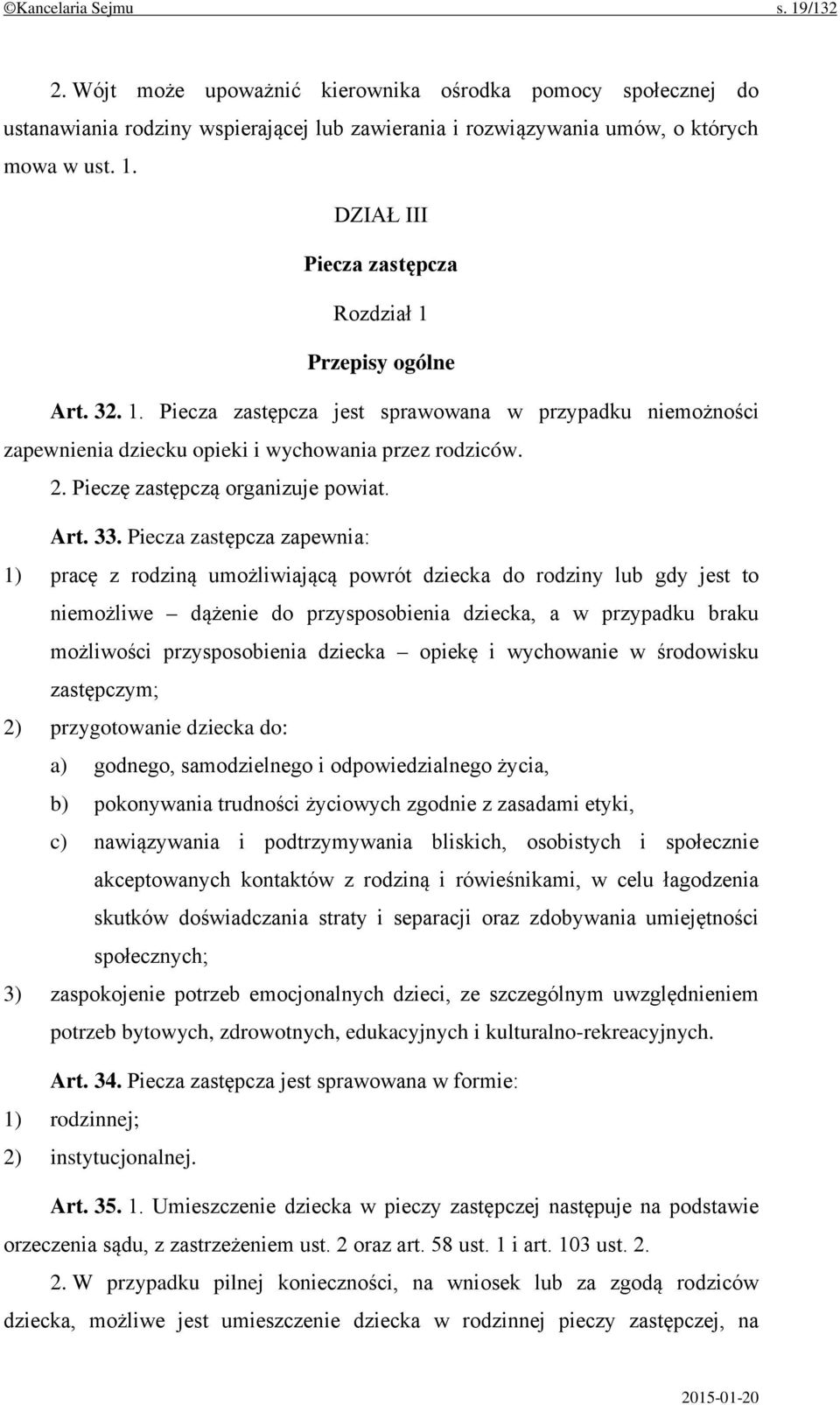 ©Kancelaria Sejmu s. 19/132

2. Wójt może upoważnić kierownika ośrodka pomocy społecznej do ustanawiania rodziny wspierającej lub zawierania i rozwiązywania umów, o których mowa w ust. 1.

DZIAŁ III

Piecza zastępcza

Rozdział 1

Przepisy ogólne

Art. 32. 1. Piecza zastępcza jest sprawowana w przypadku niemożności zapewnienia dziecku opieki i wychowania przez rodziców.

2. Pieczę zastępczą organizuje powiat.

Art. 33. Piecza zastępcza zapewnia:

1) pracę z rodziną umożliwiającą powrót dziecka do rodziny lub gdy jest to niemożliwe – dążenie do przysposobienia dziecka, a w przypadku braku możliwości przysposobienia dziecka – opiekę i wychowanie w środowisku zastępczym;

2) przygotowanie dziecka do:

a) godnego, samodzielnego i odpowiedzialnego życia,

b) pokonywania trudności życiowych zgodnie z zasadami etyki,

c) nawiązywania i podtrzymywania bliskich, osobistych i społecznie akceptowanych kontaktów z rodziną i rówieśnikami, w celu łagodzenia skutków doświadczania straty i separacji oraz zdobywania umiejętności społecznych;

3) zaspokojenie potrzeb emocjonalnych dzieci, ze szczególnym uwzględnieniem potrzeb bytowych, zdrowotnych, edukacyjnych i kulturalno-rekreacyjnych.

Art. 34. Piecza zastępcza jest sprawowana w formie:

1) rodzinnej;

2) instytucjonalnej.

Art. 35. 1. Umieszczenie dziecka w pieczy zastępczej następuje na podstawie orzeczenia sądu, z zastrzeżeniem ust. 2 oraz art. 58 ust. 1 i art. 103 ust. 2.

2. W przypadku pilnej konieczności, na wniosek lub za zgodą rodziców dziecka, możliwe jest umieszczenie dziecka w rodzinnej pieczy zastępczej, na

2015-01-20